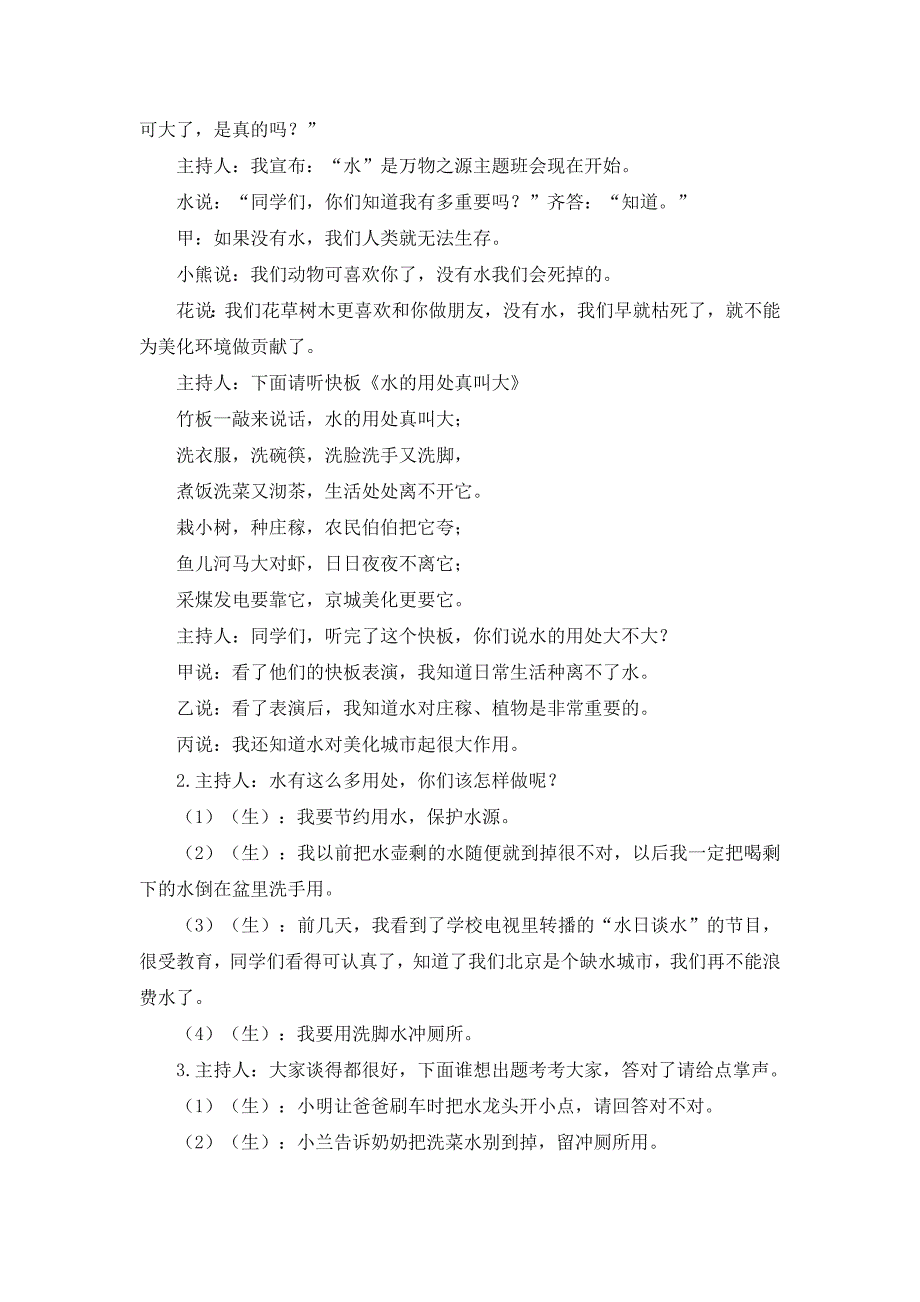 可大了，是真的吗？”

主持人：我宣布：“水”是万物之源主题班会现在开始。

水说：“同学们，你们知道我有多重要吗？”齐答：“知道。”

甲：如果没有水，我们人类就无法生存。

小熊说：我们动物可喜欢你了，没有水我们会死掉的。

花说：我们花草树木更喜欢和你做朋友，没有水，我们早就枯死了，就不能为美化环境做贡献了。

主持人：下面请听快板《水的用处真叫大》

竹板一敲来说话，水的用处真叫大；

洗衣服，洗碗筷，洗脸洗手又洗脚，

煮饭洗菜又沏茶，生活处处离不开它。

栽小树，种庄稼，农民伯伯把它夸；

鱼儿河马大对虾，日日夜夜不离它；

采煤发电要靠它，京城美化更要它。

主持人：同学们，听完了这个快板，你们说水的用处大不大？

甲说：看了他们的快板表演，我知道日常生活种离不了水。

乙说：看了表演后，我知道水对庄稼、植物是非常重要的。

丙说：我还知道水对美化城市起很大作用。

2.主持人：水有这么多用处，你们该怎样做呢？

（1）（生）：我要节约用水，保护水源。

（2）（生）：我以前把水壶剩的水随便就到掉很不对，以后我一定把喝剩下的水倒在盆里洗手用。

（3）（生）：前几天，我看到了学校电视里转播的“水日谈水”的节目，很受教育，同学们看得可认真了，知道了我们北京是个缺水城市，我们再不能浪费水了。

（4）（生）：我要用洗脚水冲厕所。

3.主持人：大家谈得都很好，下面谁想出题考考大家，答对了请给点掌声。

（1）（生）：小明让爸爸刷车时把水龙头开小点，请回答对不对。

（2）（生）：小兰告诉奶奶把洗菜水别到掉，留冲厕所用。